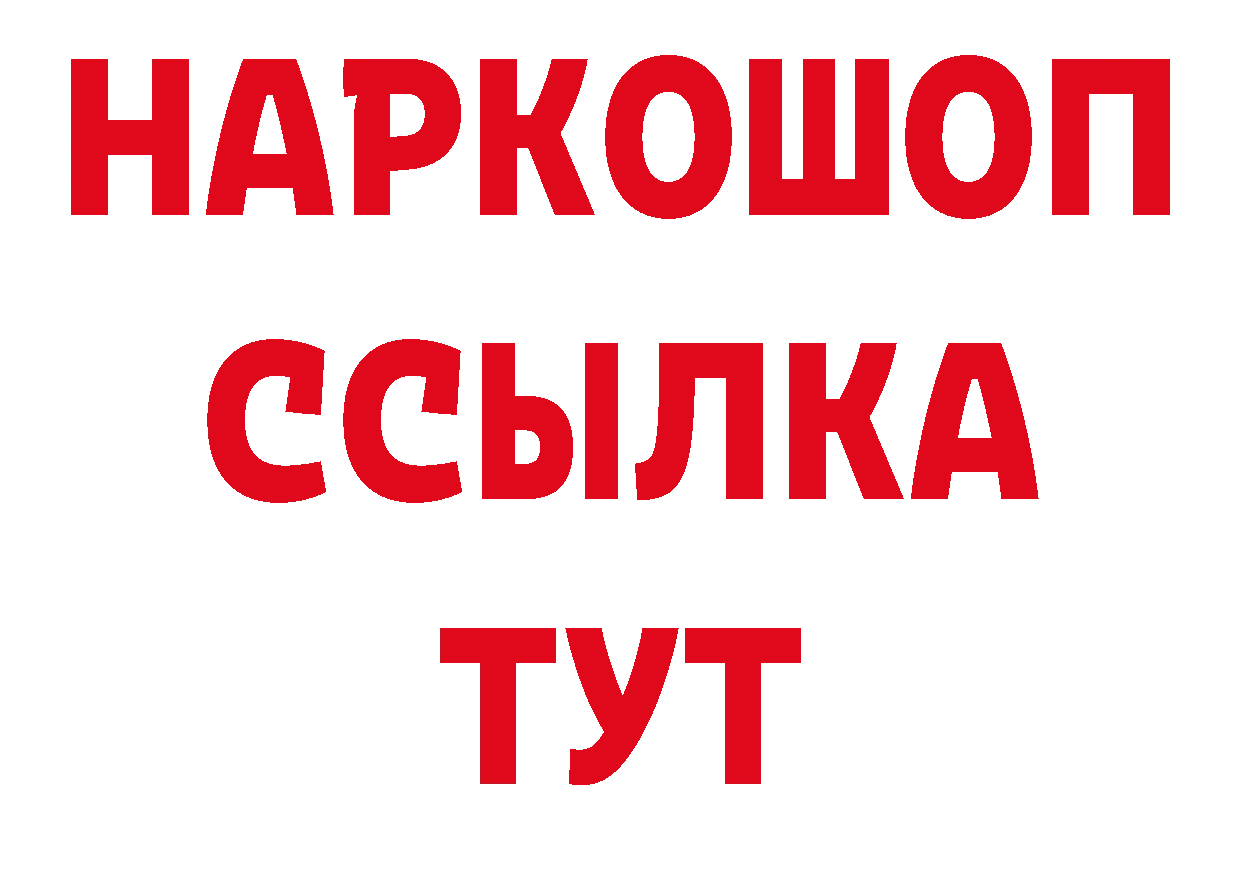 НАРКОШОП
ССЫЛКА
ТУТ